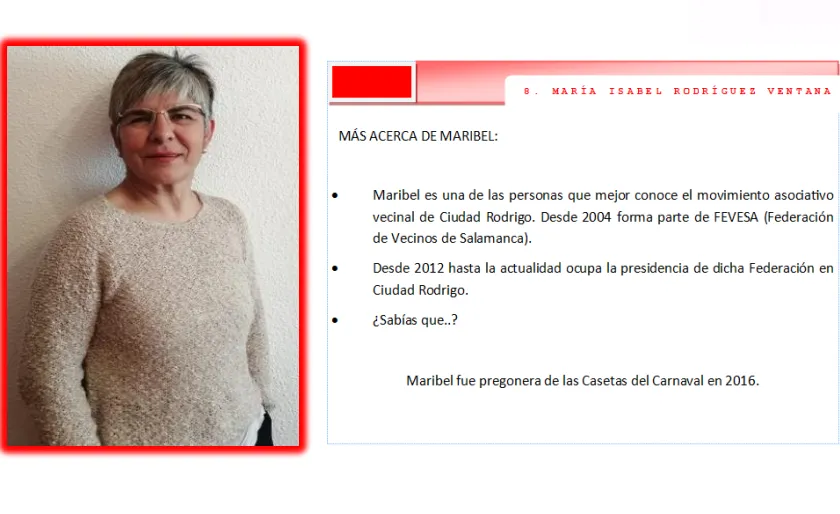 8. MARÍA ISABEL RODRÍGUEZ VENTANA

MÁS ACERCA DE MARIBEL:

• Maribel es una de las personas que mejor conoce el movimiento asociativo vecinal de Ciudad Rodrigo. Desde 2004 forma parte de FEVESA (Federación de Vecinos de Salamanca).

• Desde 2012 hasta la actualidad ocupa la presidencia de dicha Federación en Ciudad Rodrigo.

• ¿Sabías que..?

Maribel fue pregonera de las Casetas del Carnaval en 2016.